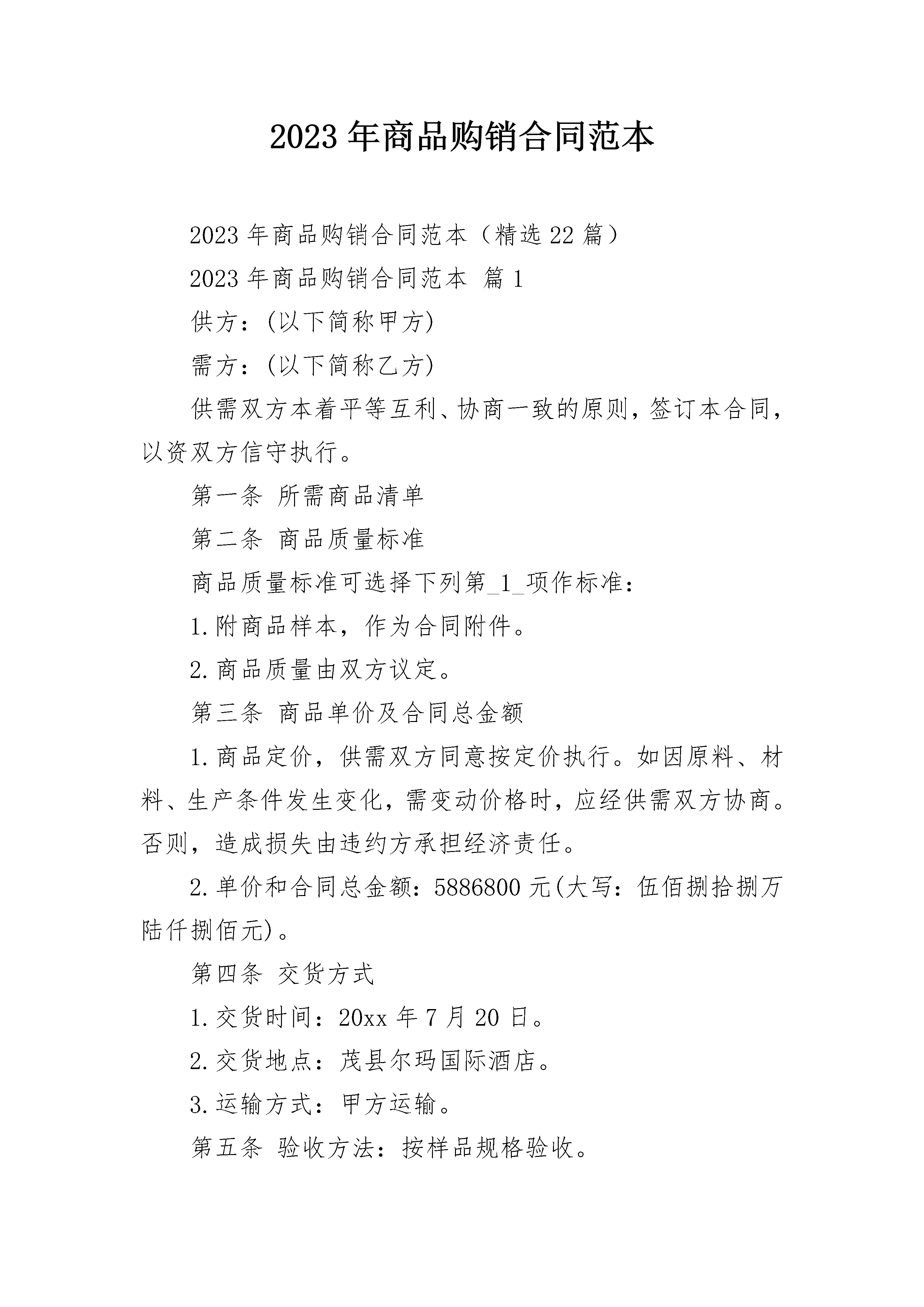 2023年商品购销合同范本

2023年商品购销合同范本（精选22篇）

2023年商品购销合同范本 篇1

供方：(以下简称甲方)

需方：(以下简称乙方)

供需双方本着平等互利、协商一致的原则，签订本合同，以资双方信守执行。

第一条 所需商品清单

第二条 商品质量标准

商品质量标准可选择下列第_1_项作标准：

1.附商品样本，作为合同附件。

2.商品质量由双方议定。

第三条 商品单价及合同总金额

1.商品定价，供需双方同意按定价执行。如因原料、材料、生产条件发生变化，需变动价格时，应经供需双方协商。否则，造成损失由违约方承担经济责任。

2.单价和合同总金额：5886800元(大写：伍佰捌拾捌万陆仟捌佰元)。

第四条 交货方式

1.交货时间：20xx年7月20日。

2.交货地点：茂县尔玛国际酒店。

3.运输方式：甲方运输。

第五条 验收方法：按样品规格验收。